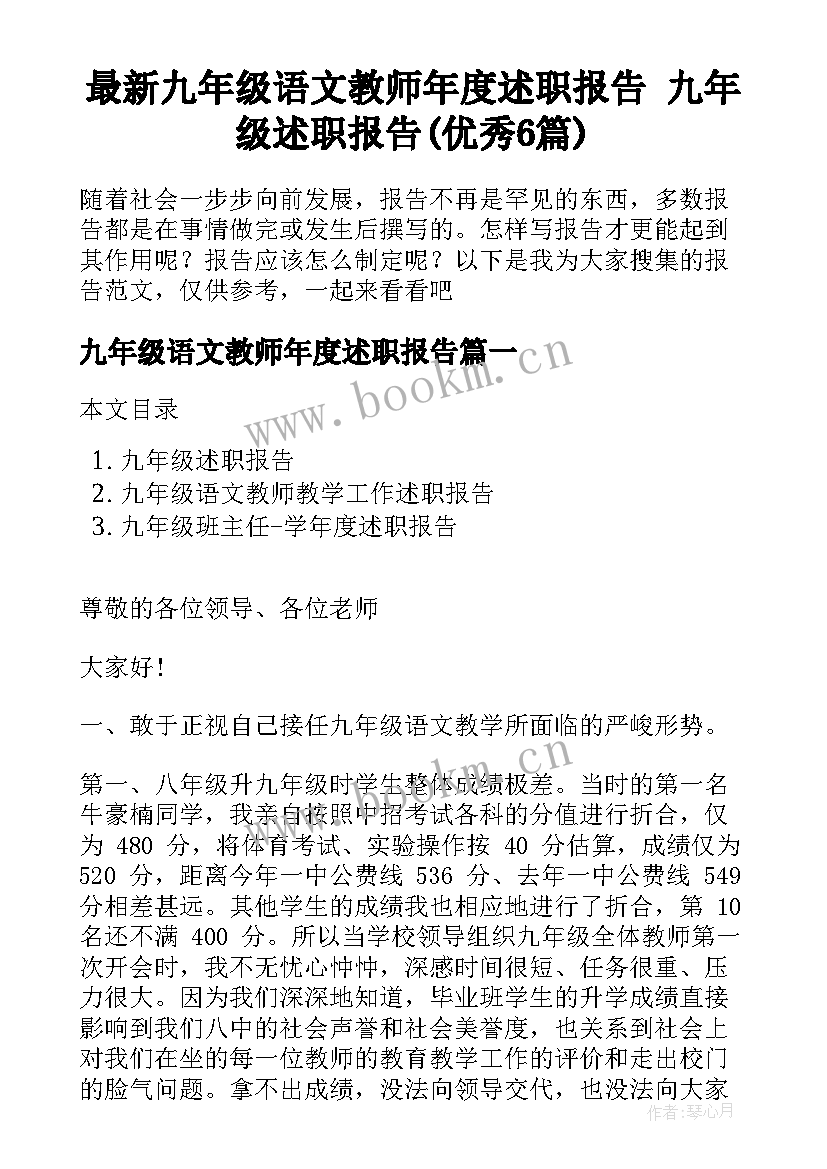 最新九年级语文教师年度述职报告 九年级述职报告(优秀6篇)

随着社会一步步向前发展，报告不再是罕见的东西，多数报告都是在事情做完或发生后撰写的。怎样写报告才更能起到其作用呢？报告应该怎么制定呢？以下是我为大家搜集的报告范文，仅供参考，一起来看看吧

九年级语文教师年度述职报告篇一

www.bookm.cn

本文目录

1. 九年级述职报告
2. 九年级语文教师教学工作述职报告
3. 九年级班主任-学年度述职报告

尊敬的各位领导、各位老师

大家好！

一、敢于正视自己接任九年级语文教学所面临的严峻形势。

第一、八年级升九年级时学生整体成绩极差。当时的第一名牛豪楠同学，我亲自按照中招考试各科的分值进行折合，仅为 480 分，将体育考试、实验操作按 40 分估算，成绩仅为 520 分，距离今年一中公费线 536 分、去年一中公费线 549 分相差甚远。其他学生的成绩我也相应地进行了折合，第 10 名还不满 400 分。所以当学校领导组织九年级全体教师第一次开会时，我不无忧心忡忡，深感时间很短、任务很重、压力很大。因为我们深深地知道，毕业班学生的升学成绩直接影响到我们八中的社会声誉和社会美誉度，也关系到社会上对我们在坐的每一位教师的教育教学工作的评价和走出校门的脸气问题。拿不出成绩，没法向领导交代，也没法向大家

作者：琴心月